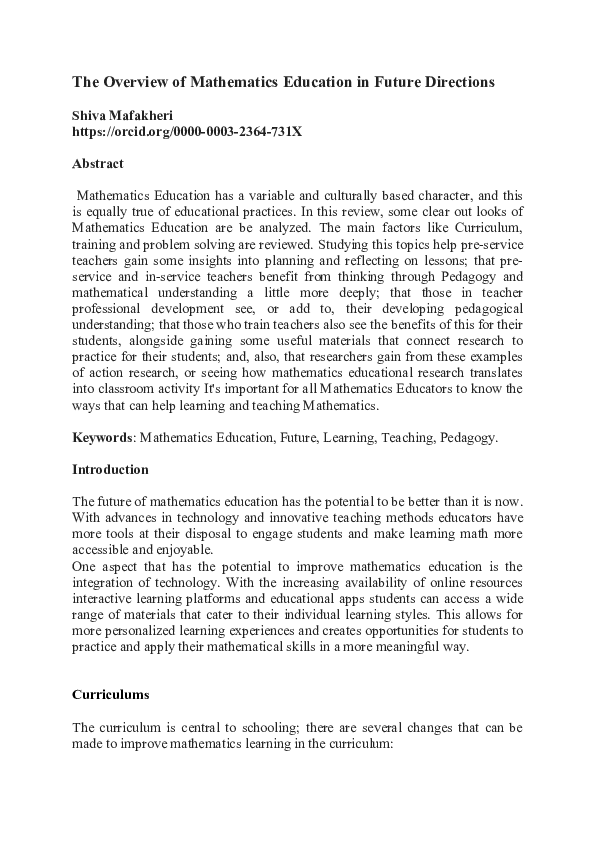 The Overview of Mathematics Education in Future Directions

Shiva Mafakheri
https://orcid.org/0000-0003-2364-731X

Abstract

Mathematics Education has a variable and culturally based character, and this is equally true of educational practices. In this review, some clear out looks of Mathematics Education are be analyzed. The main factors like Curriculum, training and problem solving are reviewed. Studying this topics help pre-service teachers gain some insights into planning and reflecting on lessons; that pre-service and in-service teachers benefit from thinking through Pedagogy and mathematical understanding a little more deeply; that those in teacher professional development see, or add to, their developing pedagogical understanding; that those who train teachers also see the benefits of this for their students, alongside gaining some useful materials that connect research to practice for their students; and, also, that researchers gain from these examples of action research, or seeing how mathematics educational research translates into classroom activity It's important for all Mathematics Educators to know the ways that can help learning and teaching Mathematics.

Keywords: Mathematics Education, Future, Learning, Teaching, Pedagogy.

Introduction

The future of mathematics education has the potential to be better than it is now. With advances in technology and innovative teaching methods educators have more tools at their disposal to engage students and make learning math more accessible and enjoyable.
One aspect that has the potential to improve mathematics education is the integration of technology. With the increasing availability of online resources interactive learning platforms and educational apps students can access a wide range of materials that cater to their individual learning styles. This allows for more personalized learning experiences and creates opportunities for students to practice and apply their mathematical skills in a more meaningful way.

Curriculums

The curriculum is central to schooling; there are several changes that can be made to improve mathematics learning in the curriculum: